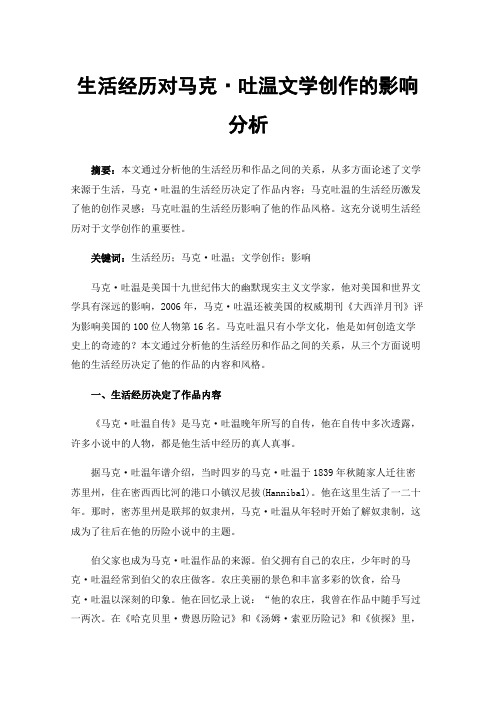 生活经历对马克·吐温文学创作的影响分析

摘要：本文通过分析他的生活经历和作品之间的关系，从多方面论述了文学来源于生活，马克·吐温的生活经历决定了作品内容；马克吐温的生活经历激发了他的创作灵感；马克吐温的生活经历影响了他的作品风格。这充分说明生活经历对于文学创作的重要性。

关键词：生活经历；马克·吐温；文学创作；影响

马克·吐温是美国十九世纪伟大的幽默现实主义文学家，他对美国和世界文学具有深远的影响，2006年，马克·吐温还被美国的权威期刊《大西洋月刊》评为影响美国的100位人物第16名。马克吐温只有小学文化，他是如何创造文学史上的奇迹的？本文通过分析他的生活经历和作品之间的关系，从三个方面说明他的生活经历决定了他的作品的内容和风格。

一、生活经历决定了作品内容

《马克·吐温自传》是马克·吐温晚年所写的自传，他在自传中多次透露，许多小说中的人物，都是他生活中经历的真人真事。

据马克·吐温年谱介绍，当时四岁的马克·吐温于1839年秋随家人迁往密苏里州，住在密西西比河的港口小镇汉尼拔(Hannibal)。他在这里生活了一二十年。那时，密苏里州是联邦的奴隶州，马克·吐温从年轻时开始了解奴隶制，这成为了往后在他的历险小说中的主题。

伯父家也成为马克·吐温作品的来源。伯父拥有自己的农庄，少年时的马克·吐温经常到伯父的农庄做客。农庄美丽的景色和丰富多彩的饮食，给马克·吐温以深刻的印象。他在回忆录上说：“他的农庄，我曾在作品中随手写过一两次。在《哈克贝里·费恩历险记》和《汤姆·索亚历险记》和《侦探》里，